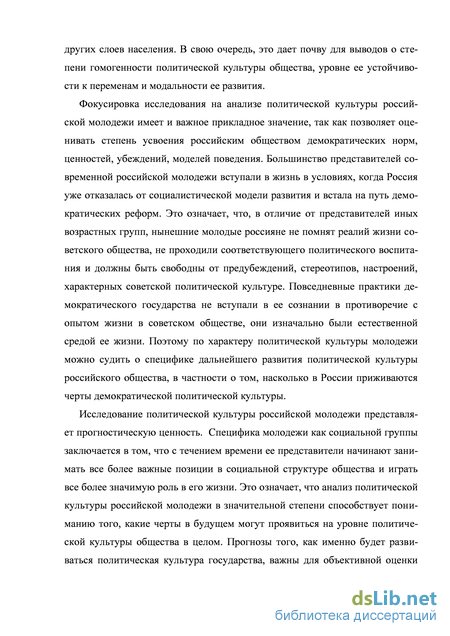 других слоев населения. В свою очередь, это дает почву для выводов о степени гомогенности политической культуры общества, уровне ее устойчивости к переменам и модальности ее развития.

Фокусировка исследования на анализе политической культуры российской молодежи имеет и важное прикладное значение, так как позволяет оценивать степень усвоения российским обществом демократических норм, ценностей, убеждений, моделей поведения. Большинство представителей современной российской молодежи вступали в жизнь в условиях, когда Россия уже отказалась от социалистической модели развития и встала на путь демократических реформ. Это означает, что, в отличие от представителей иных возрастных групп, нынешние молодые россияне не помнят реалий жизни советского общества, не проходили соответствующего политического воспитания и должны быть свободны от предубеждений, стереотипов, настроений, характерных советской политической культуре. Повседневные практики демократического государства не вступали в ее сознании в противоречие с опытом жизни в советском обществе, они изначально были естественной средой ее жизни. Поэтому по характеру политической культуры молодежи можно судить о специфике дальнейшего развития политической культуры российского общества, в частности о том, насколько в России приживаются черты демократической политической культуры.

Исследование политической культуры российской молодежи представляет прогностическую ценность. Специфика молодежи как социальной группы заключается в том, что с течением времени ее представители начинают занимать все более важные позиции в социальной структуре общества и играть все более значимую роль в его жизни. Это означает, что анализ политической культуры российской молодежи в значительной степени способствует пониманию того, какие черты в будущем могут проявиться на уровне политической культуры общества в целом. Прогнозы того, как именно будет развиваться политическая культура государства, важны для объективной оценки

dsLib.net
библиотека диссертаций